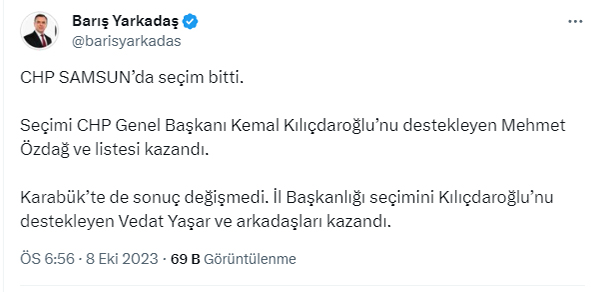 Barış Yarkadaş
@barisyarkadas

CHP SAMSUN'da seçim bitti.

Seçimi CHP Genel Başkanı Kemal Kılıçdaroğlu'nu destekleyen Mehmet Özdağ ve listesi kazandı.

Karabük'te de sonuç değişmedi. İl Başkanlığı seçimini Kılıçdaroğlu'nu destekleyen Vedat Yaşar ve arkadaşları kazandı.

ÖS 6:56 · 8 Eki 2023 · 69 B Görüntülenme